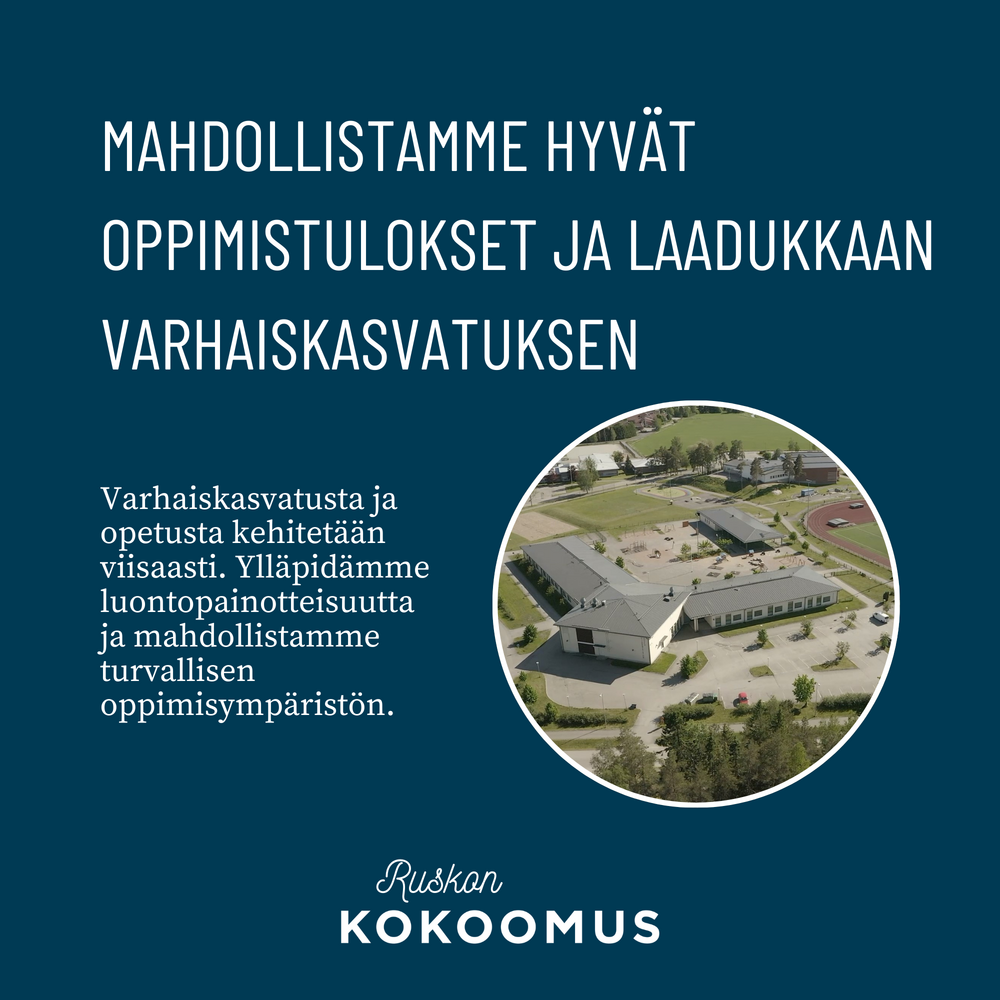 MAHDOLLISTAMME HYVÄT OPPIMISTULOKSET JA LAADUKKAAN VARHAISKASVATUKSEN

Varhaiskasvatusta ja opetusta kehitetään viisaasti. Ylläpidämme luontopainotteisuutta ja mahdollistamme turvallisen oppimisympäristön.

Ruskon
KOKOOMUS